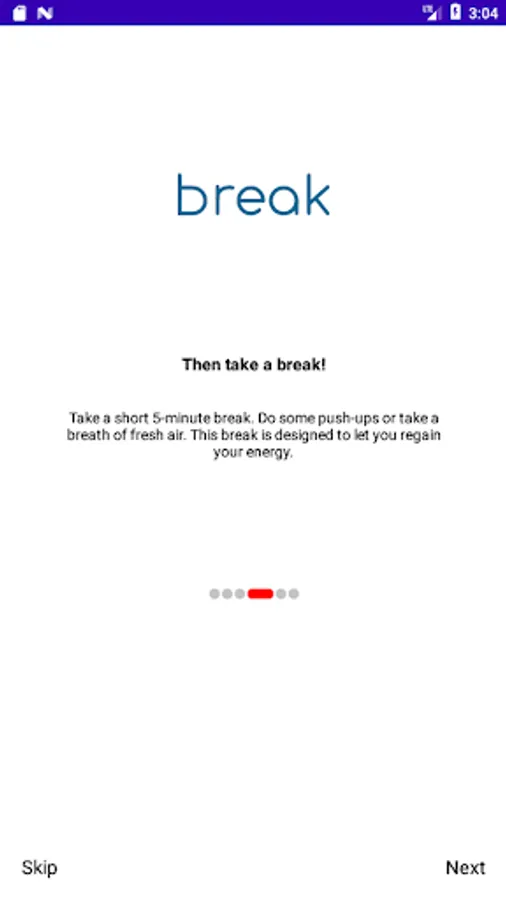 3:04

break

Then take a break!

Take a short 5-minute break. Do some push-ups or take a breath of fresh air. This break is designed to let you regain your energy.

Skip

Next